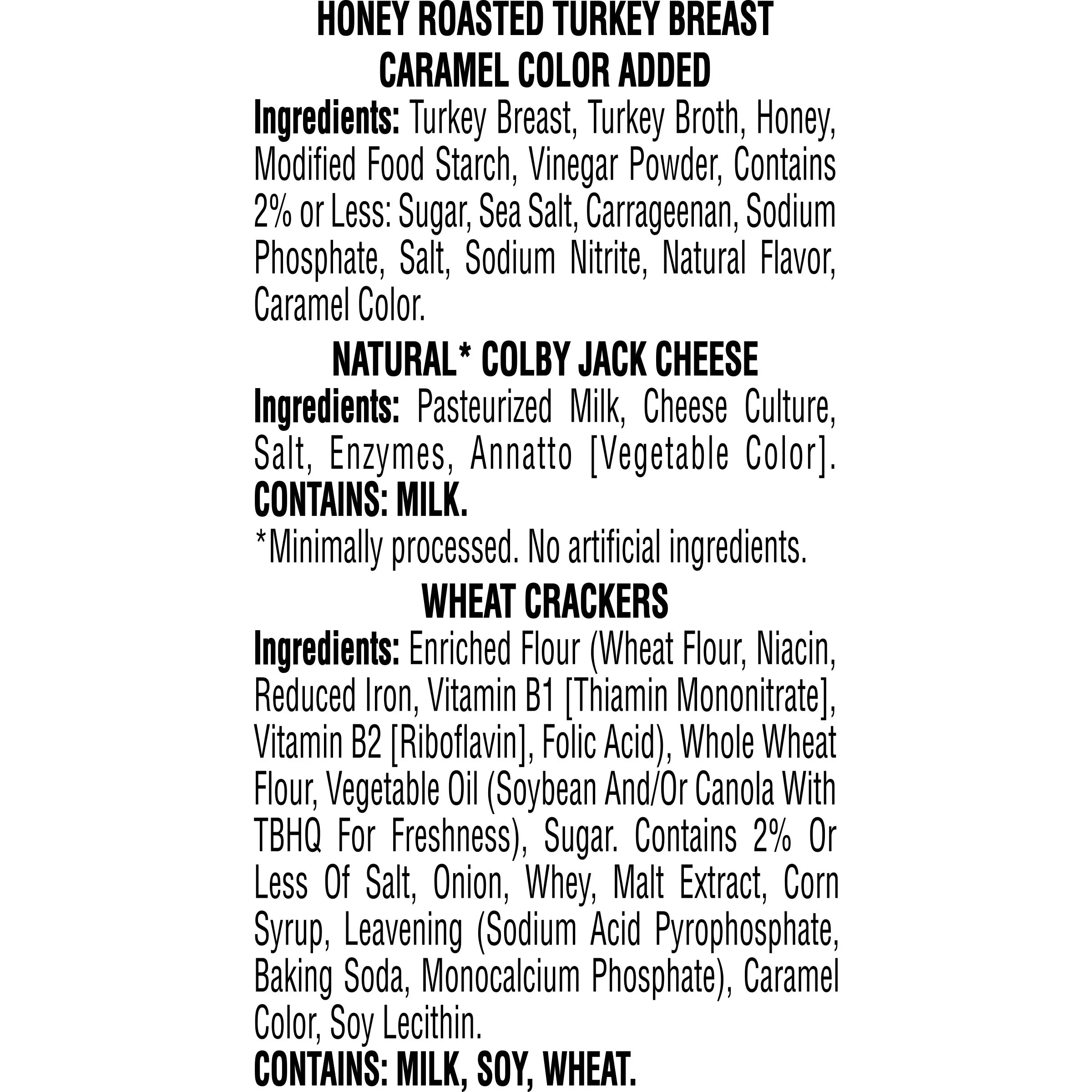 HONEY ROASTED TURKEY BREAST
CARAMEL COLOR ADDED

Ingredients: Turkey Breast, Turkey Broth, Honey, Modified Food Starch, Vinegar Powder, Contains 2% or Less: Sugar, Sea Salt, Carrageenan, Sodium Phosphate, Salt, Sodium Nitrite, Natural Flavor, Caramel Color.

NATURAL* COLBY JACK CHEESE

Ingredients: Pasteurized Milk, Cheese Culture, Salt, Enzymes, Annatto [Vegetable Color].
CONTAINS: MILK.
*Minimally processed. No artificial ingredients.

WHEAT CRACKERS

Ingredients: Enriched Flour (Wheat Flour, Niacin, Reduced Iron, Vitamin B1 [Thiamin Mononitrate], Vitamin B2 [Riboflavin], Folic Acid), Whole Wheat Flour, Vegetable Oil (Soybean And/Or Canola With TBHQ For Freshness), Sugar. Contains 2% Or Less Of Salt, Onion, Whey, Malt Extract, Corn Syrup, Leavening (Sodium Acid Pyrophosphate, Baking Soda, Monocalcium Phosphate), Caramel Color, Soy Lecithin.
CONTAINS: MILK, SOY, WHEAT.